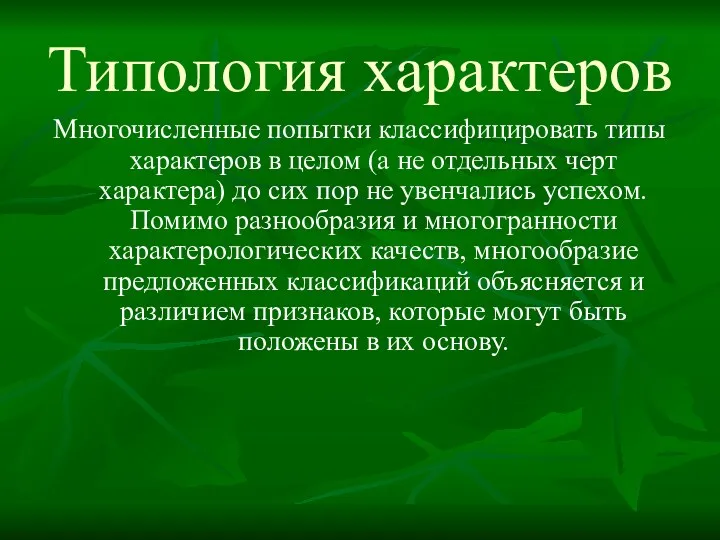 Типология характеров

Многочисленные попытки классифицировать типы характеров в целом (а не отдельных черт характера) до сих пор не увенчались успехом. Помимо разнообразия и многогранности характерологических качеств, многообразие предложенных классификаций объясняется и различием признаков, которые могут быть положены в их основу.